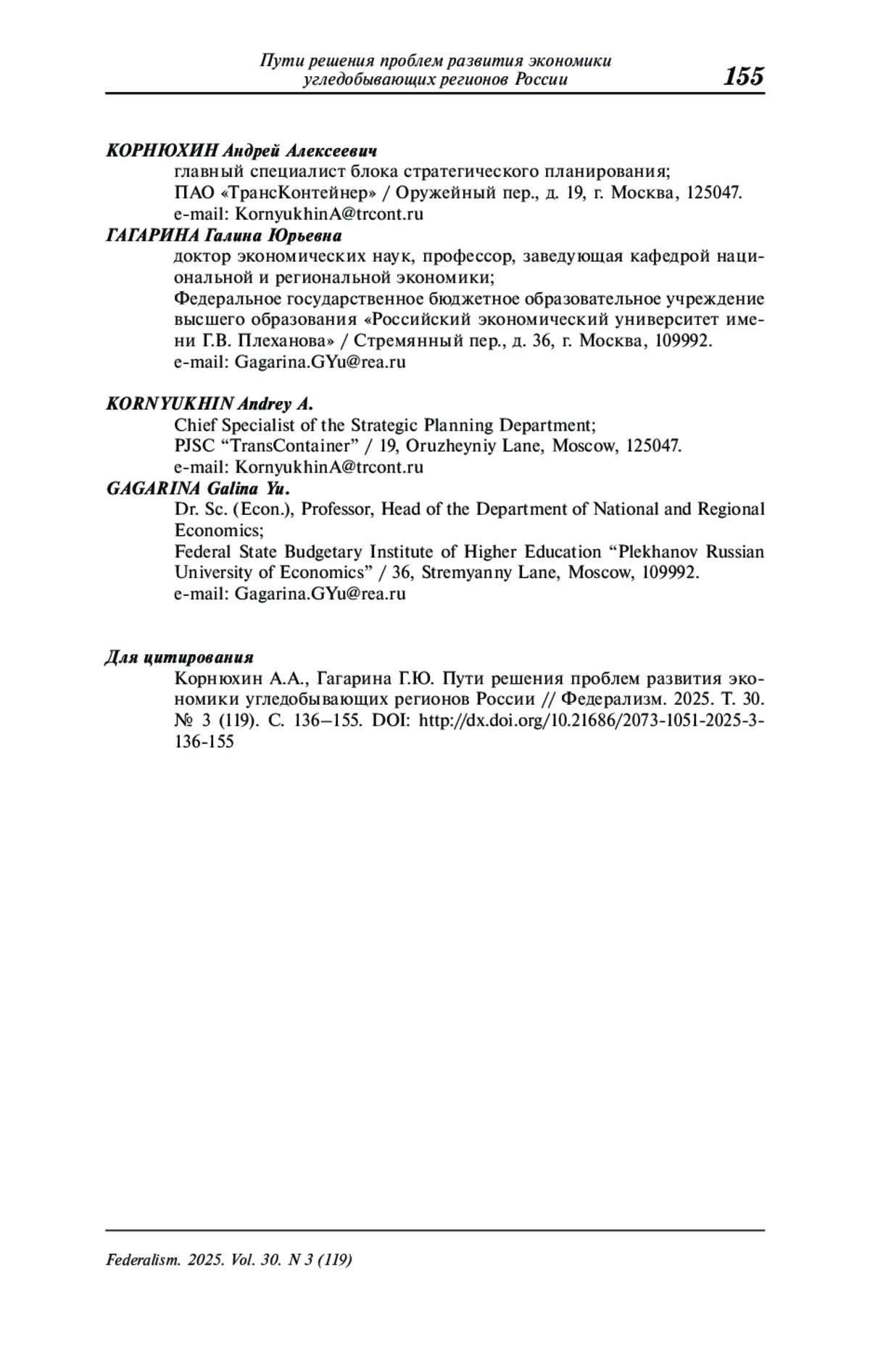 Пути решения проблем развития экономики угледобывающих регионов России

155

КОРНЮХИН Андрей Алексеевич
главный специалист блока стратегического планирования;
ПАО «ТрансКонтейнер» / Оружейный пер., д. 19, г. Москва, 125047.
e-mail: KornyukhinA@trcont.ru
ГАГАРИНА Галина Юрьевна
доктор экономических наук, профессор, заведующая кафедрой национальной и региональной экономики;
Федеральное государственное бюджетное образовательное учреждение высшего образования «Российский экономический университет имени Г.В. Плеханова» / Стремянный пер., д. 36, г. Москва, 109992.
e-mail: Gagarina.GYu@rea.ru

KORNYUKHIN Andrey A.
Chief Specialist of the Strategic Planning Department;
PJSC “TransContainer” / 19, Oruzheyniy Lane, Moscow, 125047.
e-mail: KornyukhinA@trcont.ru
GAGARINA Galina Yu.
Dr. Sc. (Econ.), Professor, Head of the Department of National and Regional Economics;
Federal State Budgetary Institute of Higher Education “Plekhanov Russian University of Economics” / 36, Stremyanny Lane, Moscow, 109992.
e-mail: Gagarina.GYu@rea.ru

Для цитирования
Корнюхин А.А., Гагарина Г.Ю. Пути решения проблем развития экономики угледобывающих регионов России // Федерализм. 2025. Т. 30. № 3 (119). С. 136–155. DOI: http://dx.doi.org/10.21686/2073-1051-2025-3-136-155

Federalism. 2025. Vol. 30. N 3 (119)